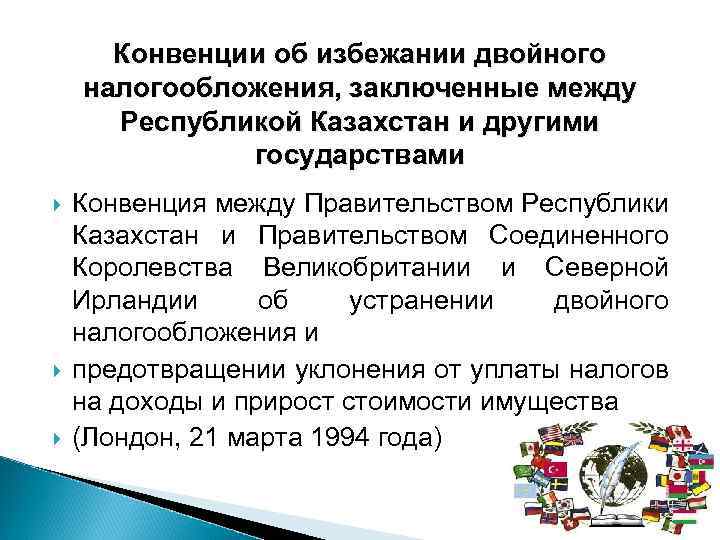 Конвенции об избежании двойного налогообложения, заключенные между Республикой Казахстан и другими государствами

Конвенция между Правительством Республики Казахстан и Правительством Соединенного Королевства Великобритании и Северной Ирландии об устранении двойного налогообложения и

предотвращении уклонения от уплаты налогов на доходы и прирост стоимости имущества

(Лондон, 21 марта 1994 года)